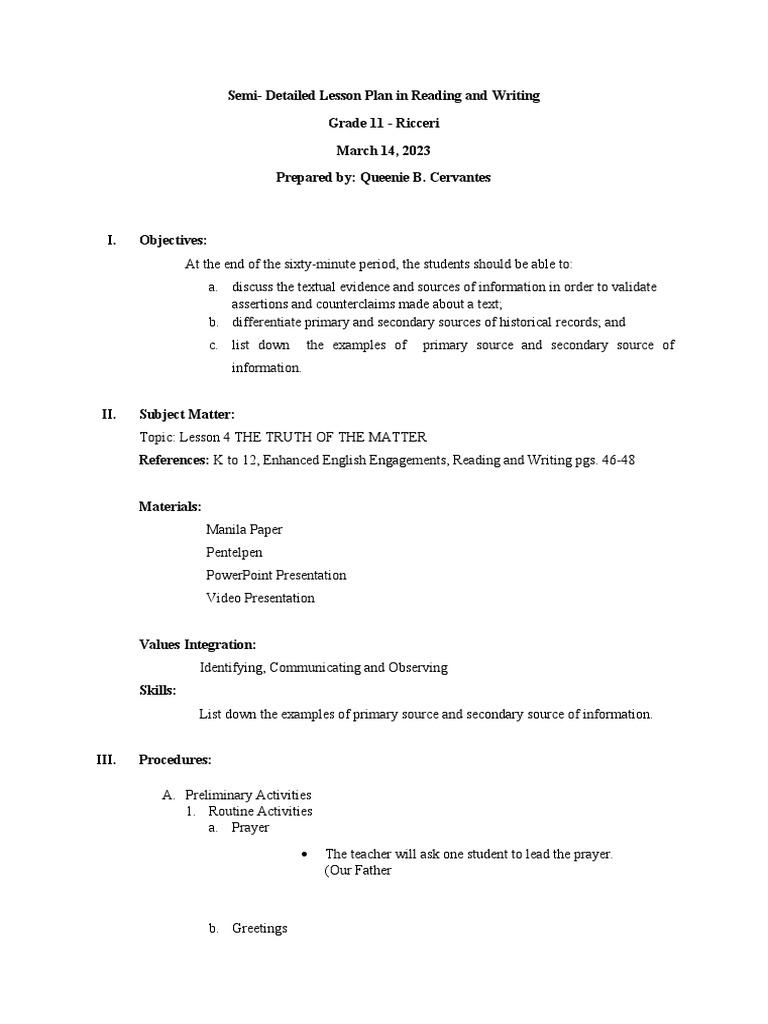 Semi- Detailed Lesson Plan in Reading and Writing

Grade 11 - Ricceri

March 14, 2023

Prepared by: Queenie B. Cervantes

I. Objectives:

At the end of the sixty-minute period, the students should be able to:

a. discuss the textual evidence and sources of information in order to validate assertions and counterclaims made about a text;
b. differentiate primary and secondary sources of historical records; and
c. list down the examples of primary source and secondary source of information.

II. Subject Matter:

Topic: Lesson 4 THE TRUTH OF THE MATTER

References: K to 12, Enhanced English Engagements, Reading and Writing pgs. 46-48

Materials:

Manila Paper
Pentelpen
PowerPoint Presentation
Video Presentation

Values Integration:

Identifying, Communicating and Observing

Skills:

List down the examples of primary source and secondary source of information.

III. Procedures:

A. Preliminary Activities
1. Routine Activities
a. Prayer

• The teacher will ask one student to lead the prayer. (Our Father

b. Greetings